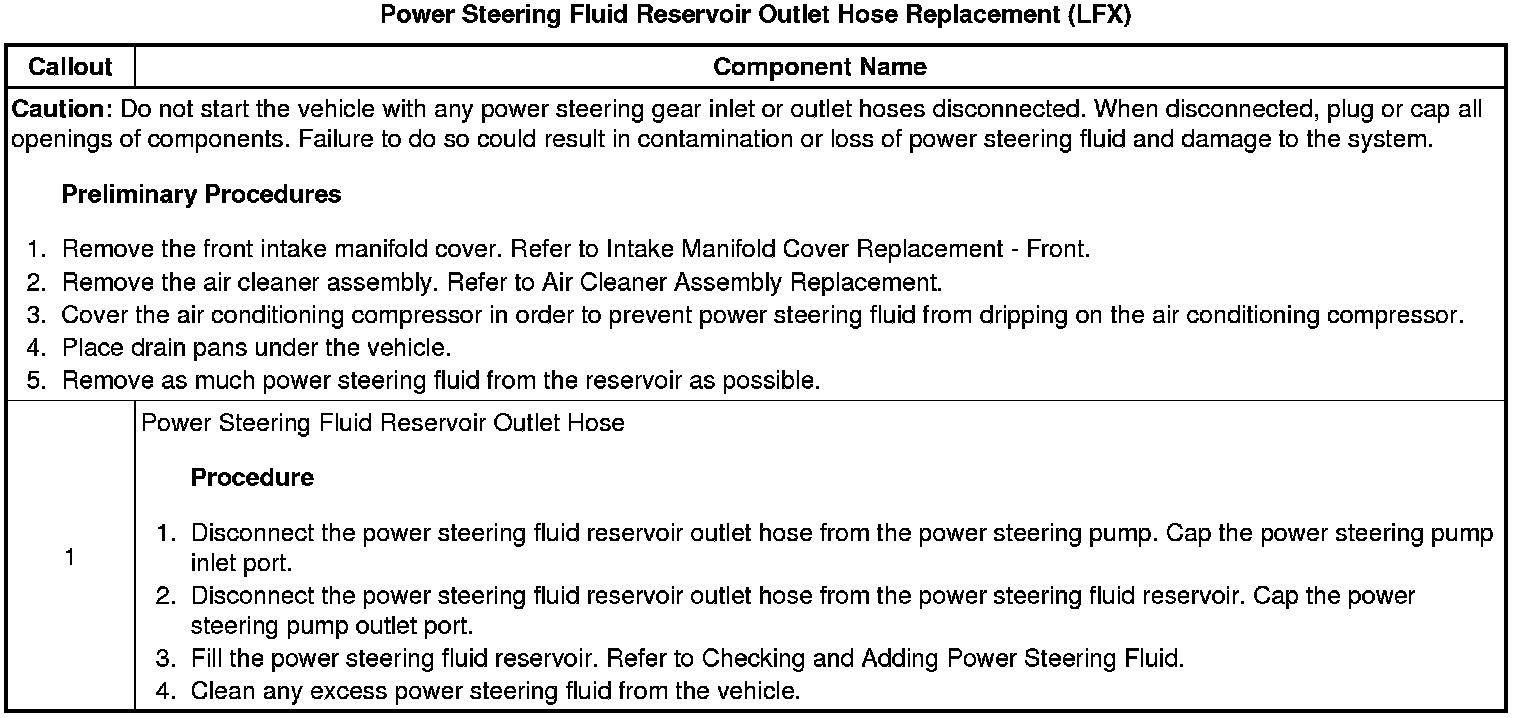 Power Steering Fluid Reservoir Outlet Hose Replacement (LFX)

| Callout | Component Name |
|---|---|
| Caution: Do not start the vehicle with any power steering gear inlet or outlet hoses disconnected. When disconnected, plug or cap all openings of components. Failure to do so could result in contamination or loss of power steering fluid and damage to the system. Preliminary Procedures 1. Remove the front intake manifold cover. Refer to Intake Manifold Cover Replacement - Front. 2. Remove the air cleaner assembly. Refer to Air Cleaner Assembly Replacement. 3. Cover the air conditioning compressor in order to prevent power steering fluid from dripping on the air conditioning compressor. 4. Place drain pans under the vehicle. 5. Remove as much power steering fluid from the reservoir as possible. | |
| 1 | Power Steering Fluid Reservoir Outlet Hose Procedure 1. Disconnect the power steering fluid reservoir outlet hose from the power steering pump. Cap the power steering pump inlet port. 2. Disconnect the power steering fluid reservoir outlet hose from the power steering fluid reservoir. Cap the power steering pump outlet port. 3. Fill the power steering fluid reservoir. Refer to Checking and Adding Power Steering Fluid. 4. Clean any excess power steering fluid from the vehicle. |